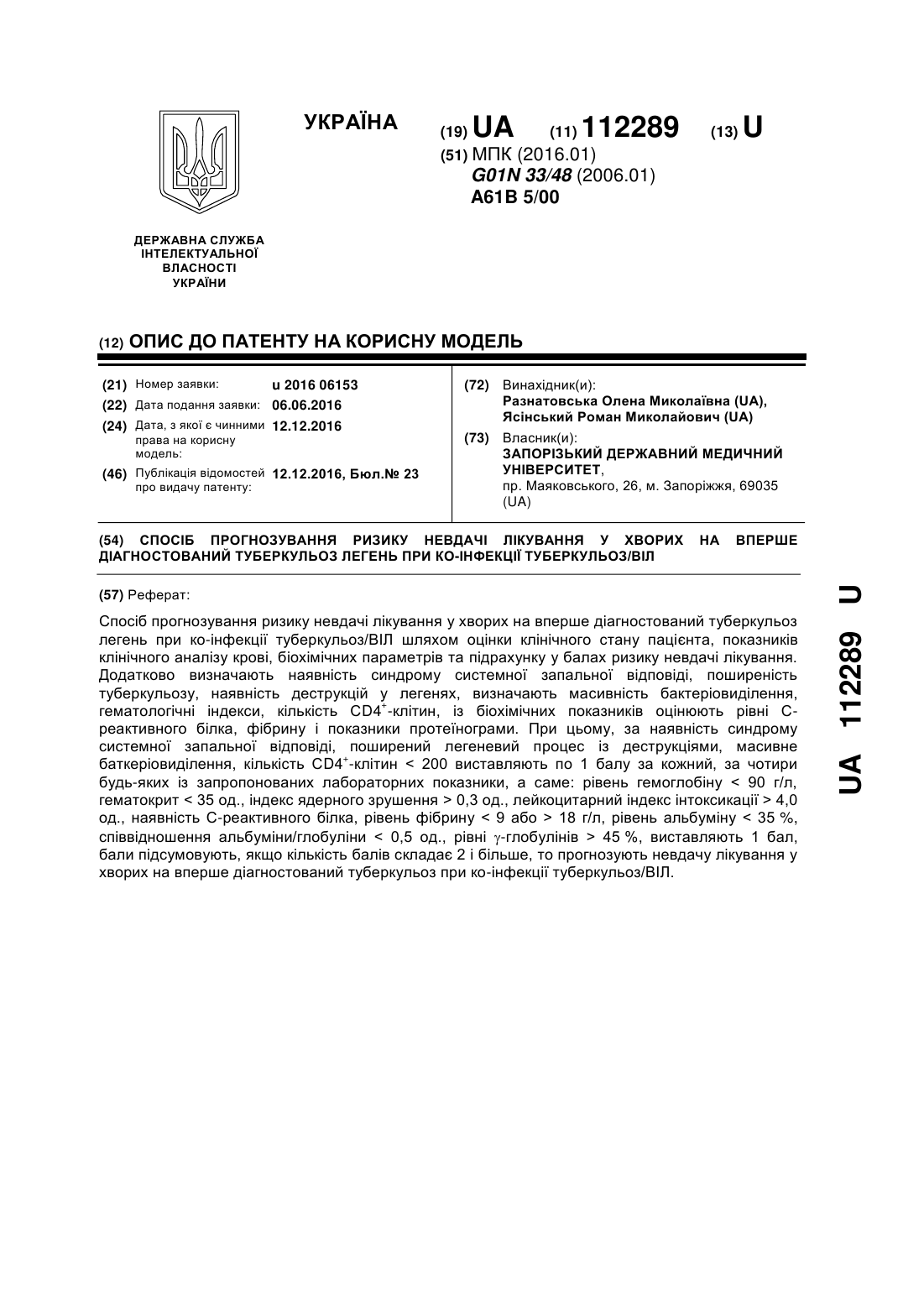 УКРАЇНА

(19) UA (11) 112289 (13) U

(51) МПК (2016.01)
G01N 33/48 (2006.01)
A61B 5/00

ДЕРЖАВНА СЛУЖБА ІНТЕЛЕКТУАЛЬНОЇ ВЛАСНОСТІ УКРАЇНИ

(12) ОПИС ДО ПАТЕНТУ НА КОРИСНУ МОДЕЛЬ

(21) Номер заявки: u 2016 06153
(22) Дата подання заявки: 06.06.2016
(24) Дата, з якої є чинними права на корисну модель: 12.12.2016
(46) Публікація відомостей про видачу патенту: 12.12.2016, Бюл.№ 23

(72) Винахідник(и):
Разнатовська Олена Миколаївна (UA),
Ясінський Роман Миколайович (UA)

(73) Власник(и):
ЗАПОРІЗЬКИЙ ДЕРЖАВНИЙ МЕДИЧНИЙ УНІВЕРСИТЕТ,
пр. Маяковського, 26, м. Запоріжжя, 69035 (UA)

(54) СПОСІБ ПРОГНОЗУВАННЯ РИЗИКУ НЕВДАЧІ ЛІКУВАННЯ У ХВОРИХ НА ВПЕРШЕ ДІАГНОСТОВАНИЙ ТУБЕРКУЛЬОЗ ЛЕГЕНЬ ПРИ КО-ІНФЕКЦІЇ ТУБЕРКУЛЬОЗ/ВІЛ

(57) Реферат:

Спосіб прогнозування ризику невдачі лікування у хворих на вперше діагностований туберкульоз легень при ко-інфекції туберкульоз/ВІЛ шляхом оцінки клінічного стану пацієнта, показників клінічного аналізу крові, біохімічних параметрів та підрахунку у балах ризику невдачі лікування. Додатково визначають наявність синдрому системної запальної відповіді, поширеність туберкульозу, наявність деструкцій у легенях, визначають масивність бактеріовиділення, гематологічні індекси, кількість $CD4^+$-клітин, із біохімічних показників оцінюють рівні С-реактивного білка, фібрину і показники протеїнограми. При цьому, за наявність синдрому системної запальної відповіді, поширений легеневий процес із деструкціями, масивне баткеріовиділення, кількість $CD4^+$-клітин < 200 виставляють по 1 балу за кожний, за чотири будь-яких із запропонованих лабораторних показники, а саме: рівень гемоглобіну < 90 г/л, гематокрит < 35 од., індекс ядерного зрушення > 0,3 од., лейкоцитарний індекс інтоксикації > 4,0 од., наявність С-реактивного білка, рівень фібрину < 9 або > 18 г/л, рівень альбуміну < 35 %, співвідношення альбуміни/глобуліни < 0,5 од., рівні $\gamma$-глобулінів > 45 %, виставляють 1 бал, бали підсумовують, якщо кількість балів складає 2 і більше, то прогнозують невдачу лікування у хворих на вперше діагностований туберкульоз при ко-інфекції туберкульоз/ВІЛ.

UA 112289 U